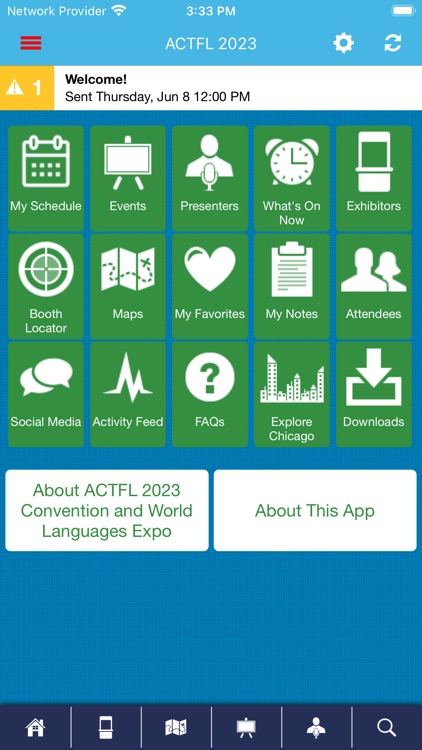 Network Provider 3:33 PM

ACTFL 2023

1 Welcome!
Sent Thursday, Jun 8 12:00 PM

My Schedule
Events
Presenters
What's On Now
Exhibitors
Booth Locator
Maps
My Favorites
My Notes
Attendees
Social Media
Activity Feed
FAQs
Explore Chicago
Downloads

About ACTFL 2023 Convention and World Languages Expo

About This App